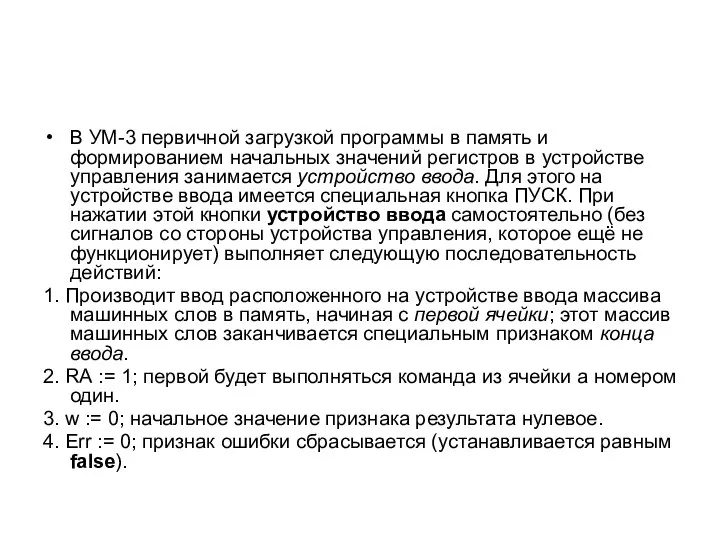 • В УМ-3 первичной загрузкой программы в память и формированием начальных значений регистров в устройстве управления занимается устройство ввода. Для этого на устройстве ввода имеется специальная кнопка ПУСК. При нажатии этой кнопки устройство ввода самостоятельно (без сигналов со стороны устройства управления, которое ещё не функционирует) выполняет следующую последовательность действий:

1. Производит ввод расположенного на устройстве ввода массива машинных слов в память, начиная с первой ячейки; этот массив машинных слов заканчивается специальным признаком конца ввода.

2. RA := 1; первой будет выполняться команда из ячейки а номером один.

3. w := 0; начальное значение признака результата нулевое.

4. Err := 0; признак ошибки сбрасывается (устанавливается равным false).